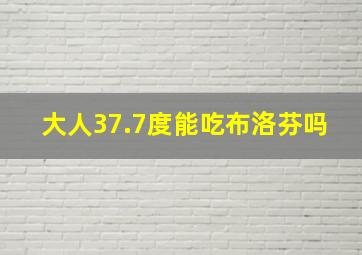 大人37.7度能吃布洛芬吗